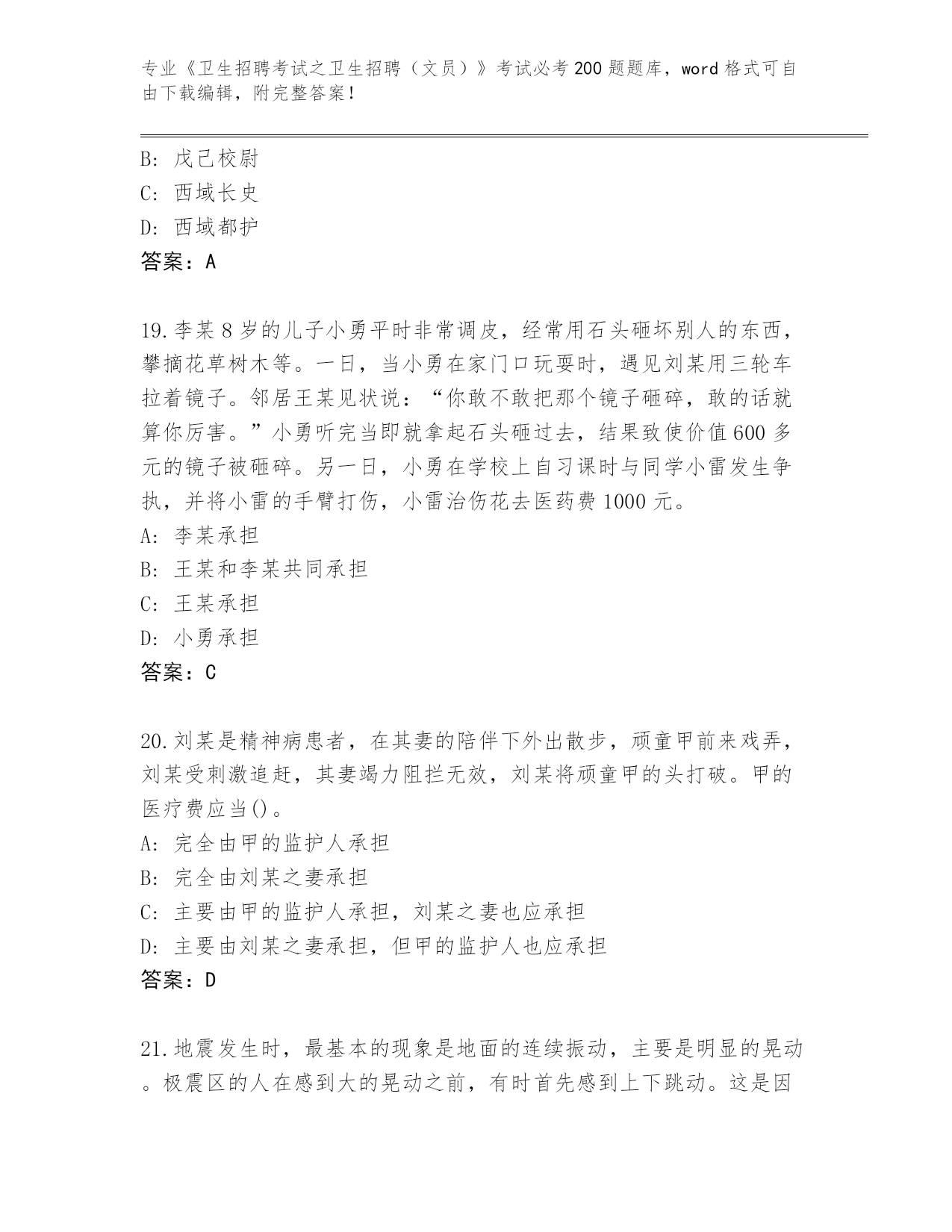 专业《卫生招聘考试之卫生招聘（文员）》考试必考200题题库，word格式可自由下载编辑，附完整答案！

B: 戊己校尉
C: 西域长史
D: 西域都护
答案：A

19.李某8岁的儿子小勇平时非常调皮，经常用石头砸坏别人的东西，攀摘花草树木等。一日，当小勇在家门口玩耍时，遇见刘某用三轮车拉着镜子。邻居王某见状说：“你敢不敢把那个镜子砸碎，敢的话就算你厉害。”小勇听完当即就拿起石头砸过去，结果致使价值600多元的镜子被砸碎。另一日，小勇在学校上自习课时与同学小雷发生争执，并将小雷的手臂打伤，小雷治伤花去医药费1000元。
A: 李某承担
B: 王某和李某共同承担
C: 王某承担
D: 小勇承担
答案：C

20.刘某是精神病患者，在其妻的陪伴下外出散步，顽童甲前来戏弄，刘某受刺激追赶，其妻竭力阻拦无效，刘某将顽童甲的头打破。甲的医疗费应当()。
A: 完全由甲的监护人承担
B: 完全由刘某之妻承担
C: 主要由甲的监护人承担，刘某之妻也应承担
D: 主要由刘某之妻承担，但甲的监护人也应承担
答案：D

21.地震发生时，最基本的现象是地面的连续振动，主要是明显的晃动。极震区的人在感到大的晃动之前，有时首先感到上下跳动。这是因